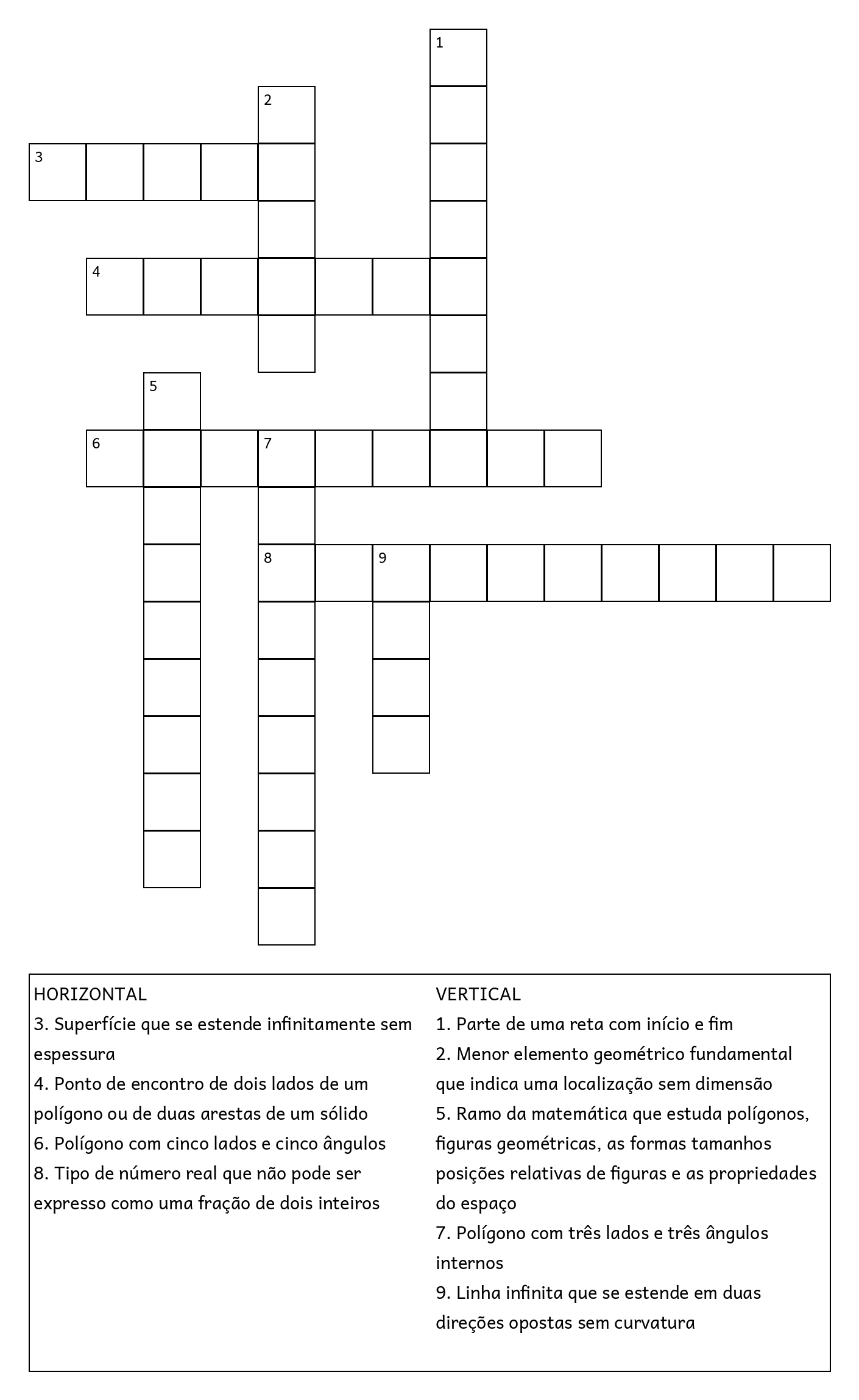 1
2
3
4
5
6
7
8
9

HORIZONTAL
3. Superfície que se estende infinitamente sem espessura
4. Ponto de encontro de dois lados de um polígono ou de duas arestas de um sólido
6. Polígono com cinco lados e cinco ângulos
8. Tipo de número real que não pode ser expresso como uma fração de dois inteiros

VERTICAL
1. Parte de uma reta com início e fim
2. Menor elemento geométrico fundamental que indica uma localização sem dimensão
5. Ramo da matemática que estuda polígonos, figuras geométricas, as formas tamanhos posições relativas de figuras e as propriedades do espaço
7. Polígono com três lados e três ângulos internos
9. Linha infinita que se estende em duas direções opostas sem curvatura